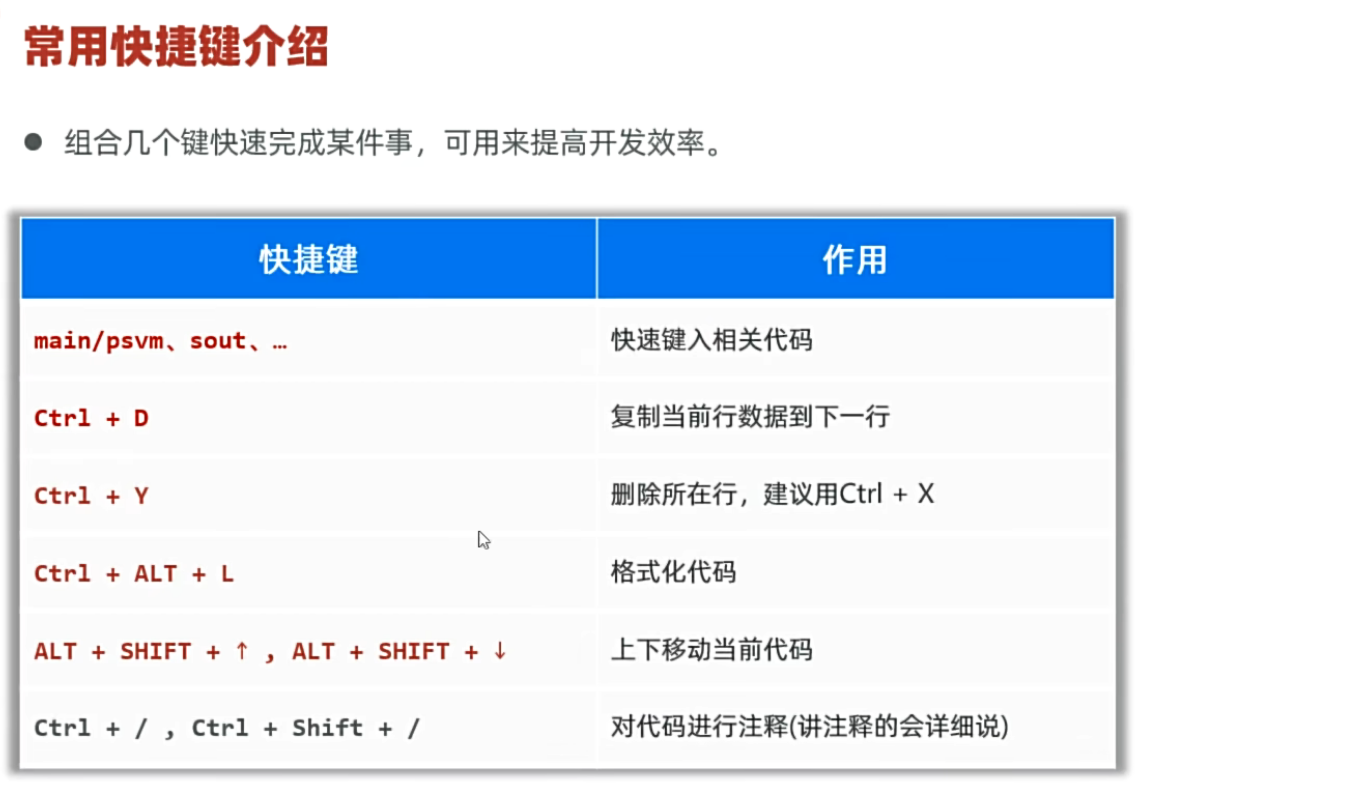 常用快捷键介绍

• 组合几个键快速完成某件事，可用来提高开发效率。

| 快捷键 | 作用 |
|---|---|
| main/psvm、sout、… | 快速键入相关代码 |
| Ctrl + D | 复制当前行数据到下一行 |
| Ctrl + Y | 删除所在行，建议用Ctrl + X |
| Ctrl + ALT + L | 格式化代码 |
| ALT + SHIFT + ↑ , ALT + SHIFT + ↓ | 上下移动当前代码 |
| Ctrl + / , Ctrl + Shift + / | 对代码进行注释(讲注释的会详细说) |